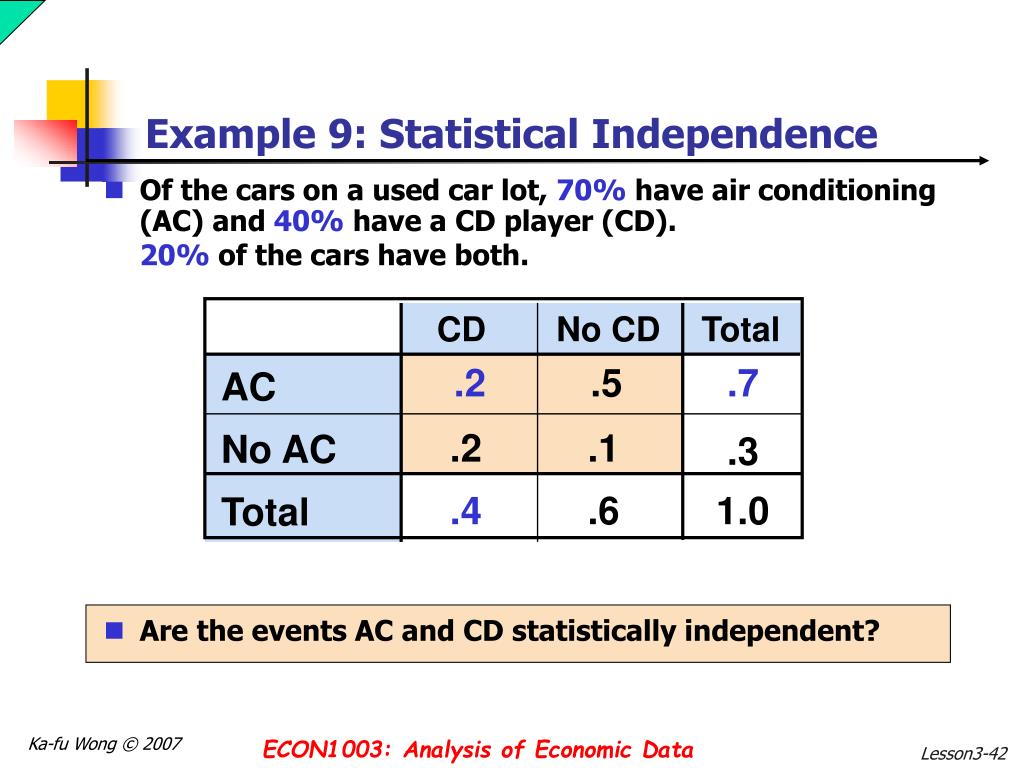 Example 9: Statistical Independence

Of the cars on a used car lot, 70% have air conditioning (AC) and 40% have a CD player (CD). 20% of the cars have both.

| | CD | No CD | Total |
|---|---|---|---|
| AC | .2 | .5 | .7 |
| No AC | .2 | .1 | .3 |
| Total | .4 | .6 | 1.0 |

Are the events AC and CD statistically independent?

Ka-fu Wong © 2007

ECON1003: Analysis of Economic Data

Lesson3-42